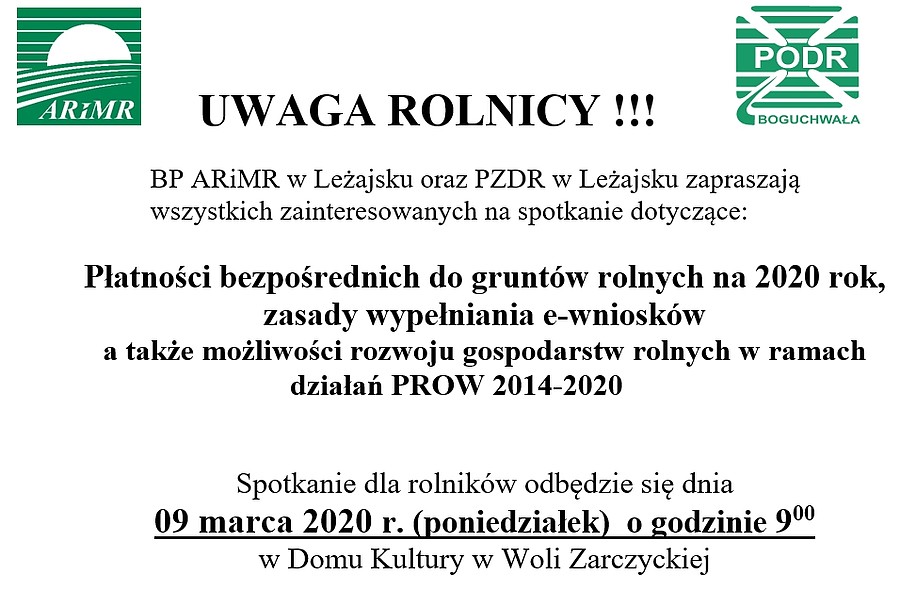 ARiMR

PODR
BOGUCHWAŁA

UWAGA ROLNICY !!!

BP ARiMR w Leżajsku oraz PZDR w Leżajsku zapraszają wszystkich zainteresowanych na spotkanie dotyczące:

Płatności bezpośrednich do gruntów rolnych na 2020 rok, zasady wypełniania e-wniosków a także możliwości rozwoju gospodarstw rolnych w ramach działań PROW 2014-2020

Spotkanie dla rolników odbędzie się dnia
09 marca 2020 r. (poniedziałek) o godzinie $9^{00}$
w Domu Kultury w Woli Zarczyckiej